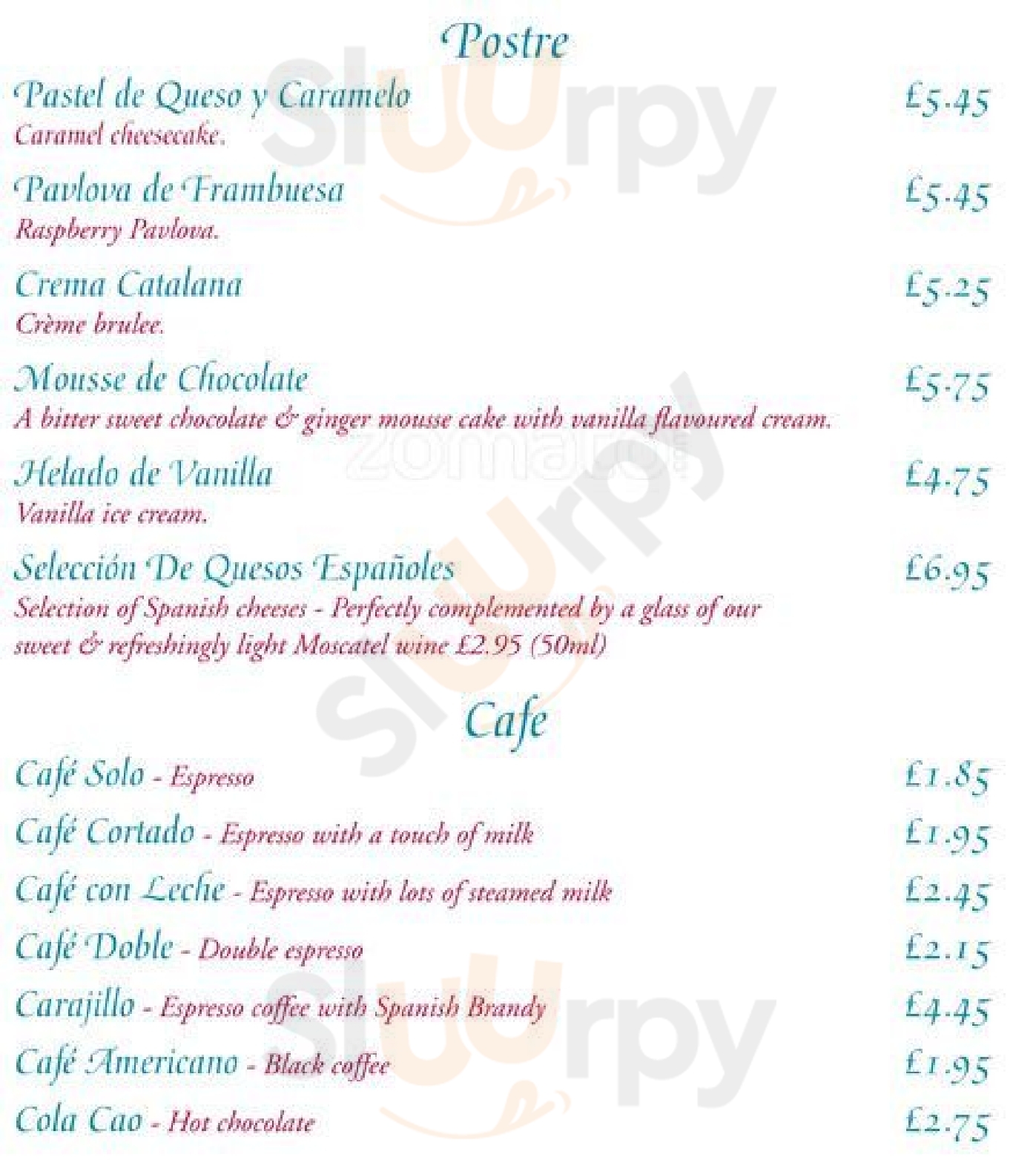 Postre

Pastel de Queso y Caramelo £5.45
Caramel cheesecake.

Pavlova de Frambuesa £5.45
Raspberry Pavlova.

Crema Catalana £5.25
Crème brulee.

Mousse de Chocolate £5.75
A bitter sweet chocolate & ginger mousse cake with vanilla flavoured cream.

Helado de Vanilla £4.75
Vanilla ice cream.

Selección De Quesos Españoles £6.95
Selection of Spanish cheeses - Perfectly complemented by a glass of our sweet & refreshingly light Moscatel wine £2.95 (50ml)

Cafe

Café Solo - Espresso £1.85

Café Cortado - Espresso with a touch of milk £1.95

Café con Leche - Espresso with lots of steamed milk £2.45

Café Doble - Double espresso £2.15

Carajillo - Espresso coffee with Spanish Brandy £4.45

Café Americano - Black coffee £1.95

Cola Cao - Hot chocolate £2.75

Sluurpy

zomato